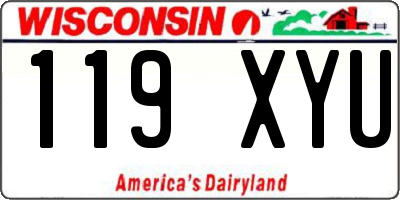 WISCONSIN

119 XYU

America's Dairyland